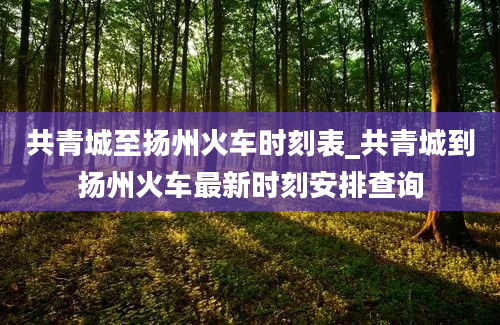 共青城至扬州火车时刻表_共青城到扬州火车最新时刻安排查询